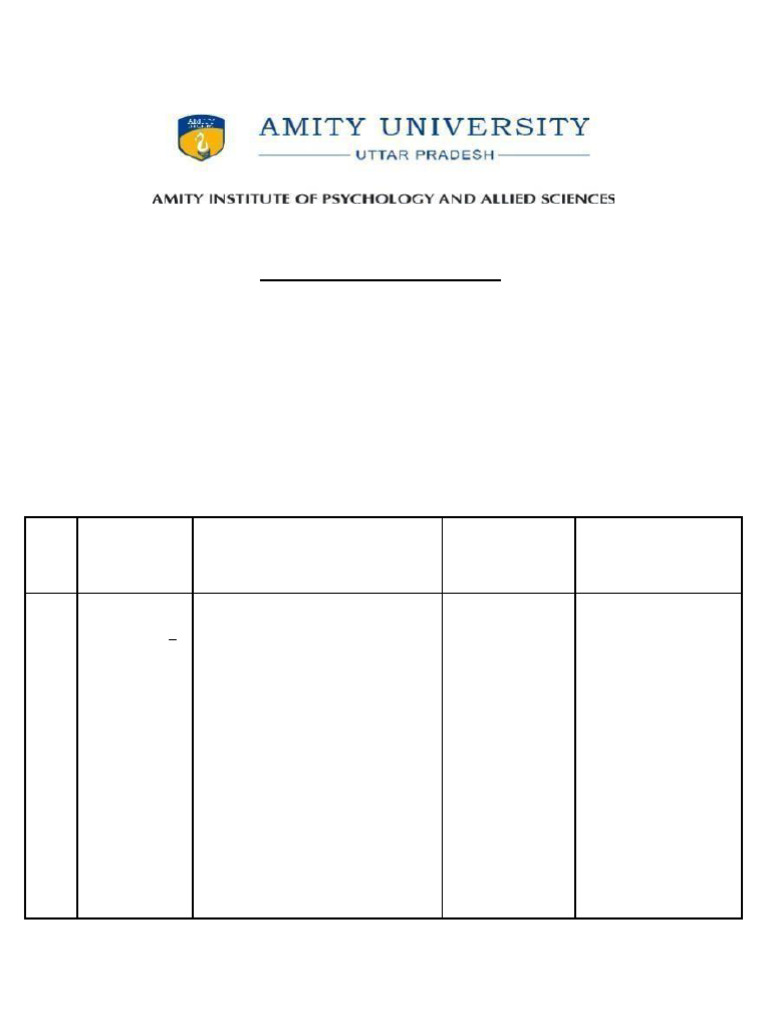 AMITY UNIVERSITY
UTTAR PRADESH
AMITY INSTITUTE OF PSYCHOLOGY AND ALLIED SCIENCES